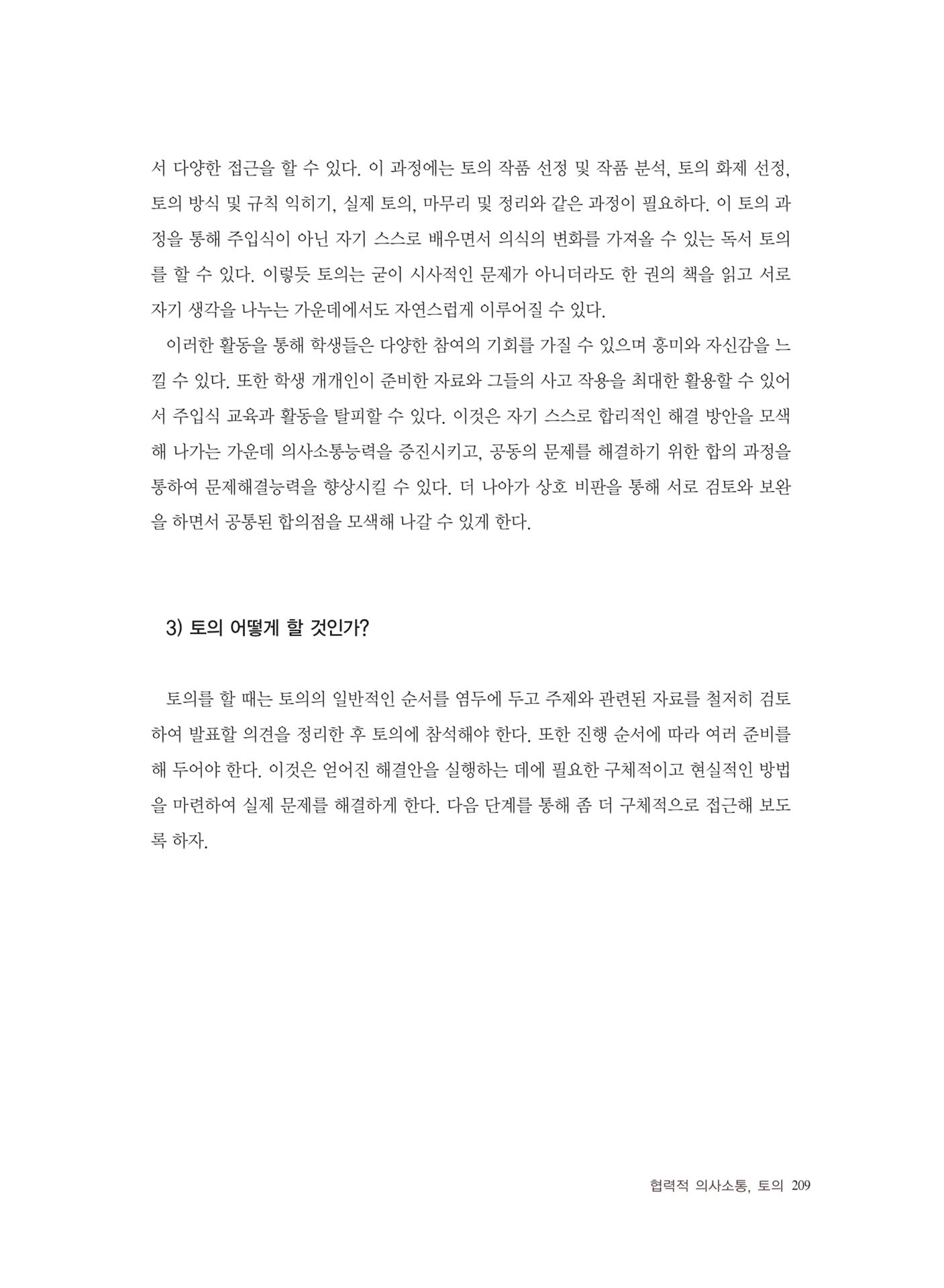 서 다양한 접근을 할 수 있다. 이 과정에는 토의 작품 선정 및 작품 분석, 토의 화제 선정, 토의 방식 및 규칙 익히기, 실제 토의, 마무리 및 정리와 같은 과정이 필요하다. 이 토의 과정을 통해 주입식이 아닌 자기 스스로 배우면서 의식의 변화를 가져올 수 있는 독서 토의를 할 수 있다. 이렇듯 토의는 굳이 시사적인 문제가 아니더라도 한 권의 책을 읽고 서로 자기 생각을 나누는 가운데에서도 자연스럽게 이루어질 수 있다.

이러한 활동을 통해 학생들은 다양한 참여의 기회를 가질 수 있으며 흥미와 자신감을 느낄 수 있다. 또한 학생 개개인이 준비한 자료와 그들의 사고 작용을 최대한 활용할 수 있어서 주입식 교육과 활동을 탈피할 수 있다. 이것은 자기 스스로 합리적인 해결 방안을 모색해 나가는 가운데 의사소통능력을 증진시키고, 공동의 문제를 해결하기 위한 합의 과정을 통하여 문제해결능력을 향상시킬 수 있다. 더 나아가 상호 비판을 통해 서로 검토와 보완을 하면서 공통된 합의점을 모색해 나갈 수 있게 한다.

3) 토의 어떻게 할 것인가?

토의를 할 때는 토의의 일반적인 순서를 염두에 두고 주제와 관련된 자료를 철저히 검토하여 발표할 의견을 정리한 후 토의에 참석해야 한다. 또한 진행 순서에 따라 여러 준비를 해 두어야 한다. 이것은 얻어진 해결안을 실행하는 데에 필요한 구체적이고 현실적인 방법을 마련하여 실제 문제를 해결하게 한다. 다음 단계를 통해 좀 더 구체적으로 접근해 보도록 하자.

협력적 의사소통, 토의 209